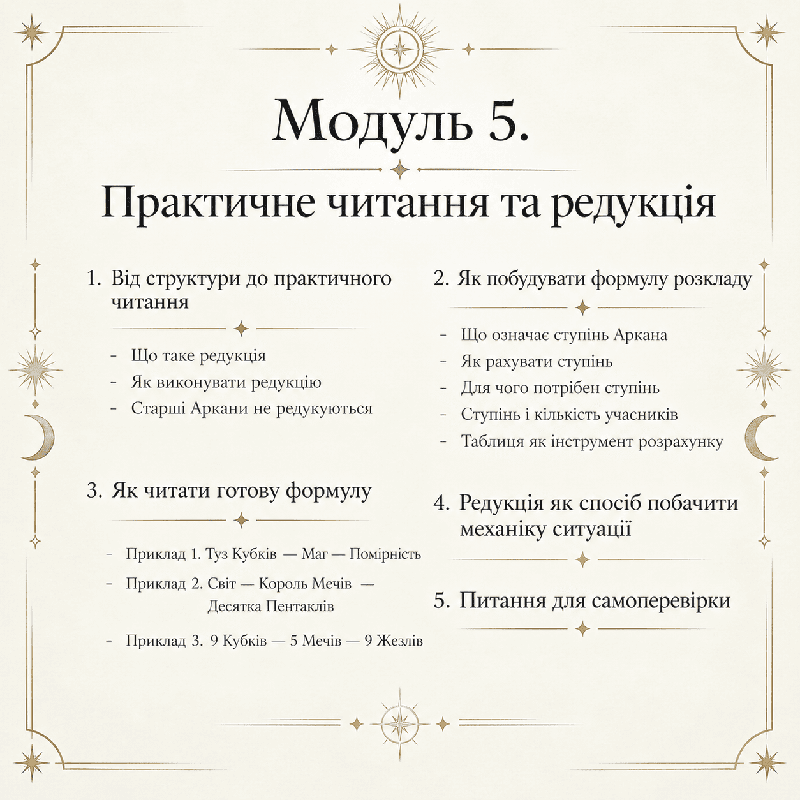 Модуль 5.

Практичне читання та редукція

1. Від структури до практичного читання

- Що таке редукція
- Як виконувати редукцію
- Старші Аркани не редукуються

3. Як читати готову формулу

- Приклад 1. Туз Кубків — Маг — Помірність
- Приклад 2. Світ — Король Мечів — Десятка Пентаклів
- Приклад 3. 9 Кубків — 5 Мечів — 9 Жезлів

2. Як побудувати формулу розкладу

- Що означає ступінь Аркана
- Як рахувати ступінь
- Для чого потрібен ступінь
- Ступінь і кількість учасників
- Таблиця як інструмент розрахунку

4. Редукція як спосіб побачити механіку ситуації

5. Питання для самоперевірки